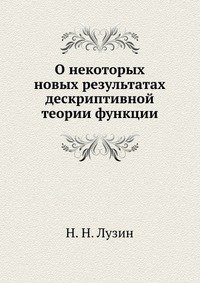 О некоторых новых результатах дескриптивной теории функции

Н. Н. Лузин